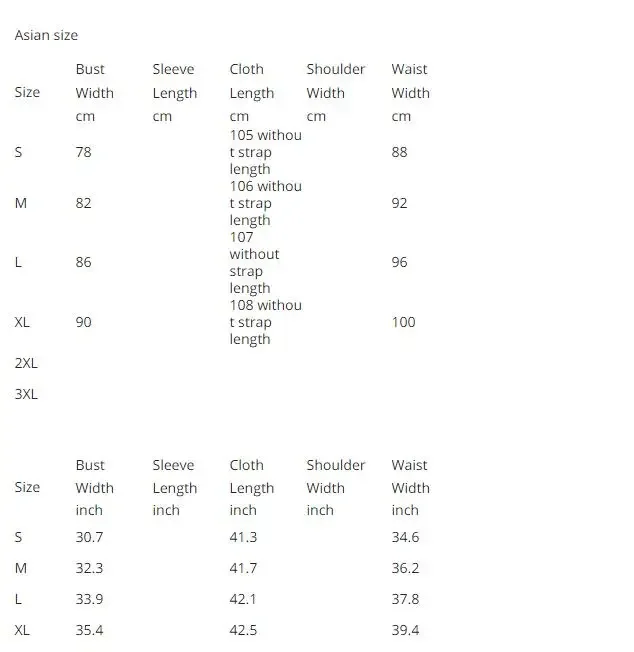 Asian size

| Size | Bust Width cm | Sleeve Length cm | Cloth Length cm | Shoulder Width cm | Waist Width cm |
|---|---|---|---|---|---|
| S | 78 | | 105 without strap length | | 88 |
| M | 82 | | 106 without strap length | | 92 |
| L | 86 | | 107 without strap length | | 96 |
| XL | 90 | | 108 without strap length | | 100 |
| 2XL | | | | | |
| 3XL | | | | | |

| Size | Bust Width inch | Sleeve Length inch | Cloth Length inch | Shoulder Width inch | Waist Width inch |
|---|---|---|---|---|---|
| S | 30.7 | | 41.3 | | 34.6 |
| M | 32.3 | | 41.7 | | 36.2 |
| L | 33.9 | | 42.1 | | 37.8 |
| XL | 35.4 | | 42.5 | | 39.4 |